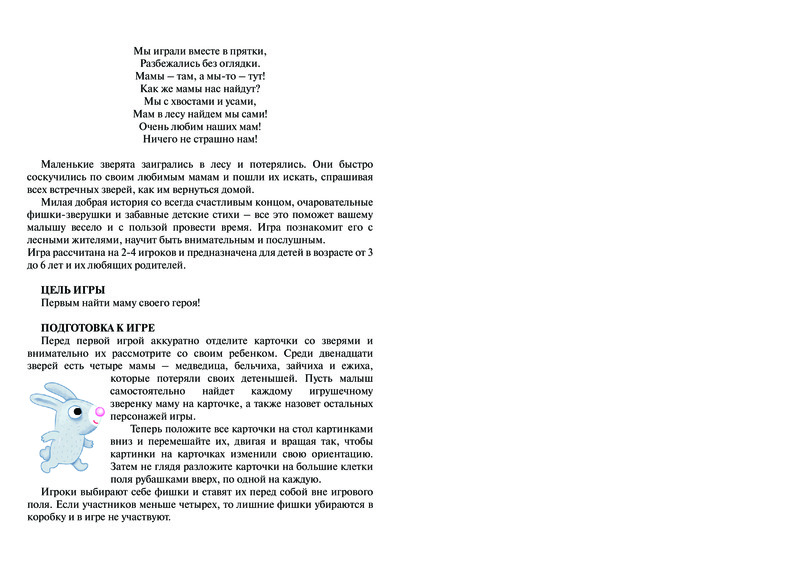 Мы играли вместе в прятки,
Разбежались без оглядки.
Мамы – там, а мы-то – тут!
Как же мамы нас найдут?
Мы с хвостами и усами,
Мам в лесу найдем мы сами!
Очень любим наших мам!
Ничего не страшно нам!

Маленькие зверята заигрались в лесу и потерялись. Они быстро соскучились по своим любимым мамам и пошли их искать, спрашивая всех встречных зверей, как им вернуться домой.

Милая добрая история со всегда счастливым концом, очаровательные фишки-зверушки и забавные детские стихи – все это поможет вашему малышу весело и с пользой провести время. Игра познакомит его с лесными жителями, научит быть внимательным и послушным.
Игра рассчитана на 2-4 игроков и предназначена для детей в возрасте от 3 до 6 лет и их любящих родителей.

ЦЕЛЬ ИГРЫ
Первым найти маму своего героя!

ПОДГОТОВКА К ИГРЕ
Перед первой игрой аккуратно отделите карточки со зверями и внимательно их рассмотрите со своим ребенком. Среди двенадцати зверей есть четыре мамы – медведица, бельчиха, зайчиха и ежиха, которые потеряли своих детенышей. Пусть малыш самостоятельно найдет каждому игрушечному зверенку маму на карточке, а также назовет остальных персонажей игры.

Теперь положите все карточки на стол картинками вниз и перемешайте их, двигая и вращая так, чтобы картинки на карточках изменили свою ориентацию. Затем не глядя разложите карточки на большие клетки поля рубашками вверх, по одной на каждую.

Игроки выбирают себе фишки и ставят их перед собой вне игрового поля. Если участников меньше четырех, то лишние фишки убираются в коробку и в игре не участвуют.